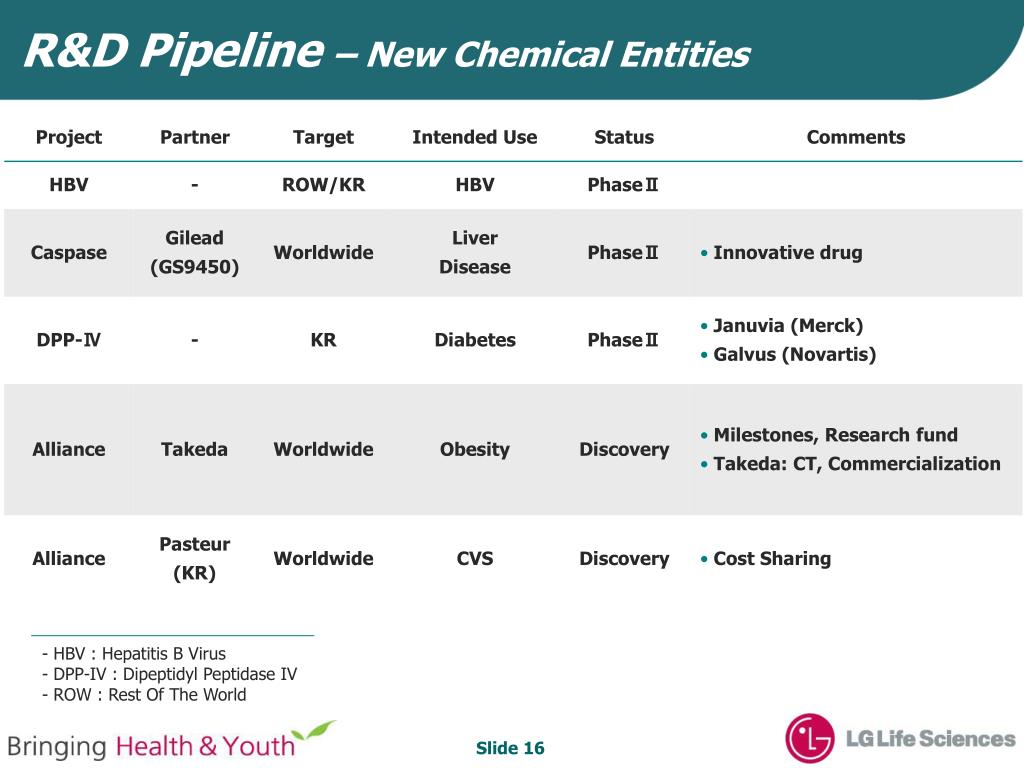 R&D Pipeline – New Chemical Entities

| Project | Partner | Target | Intended Use | Status | Comments |
|---|---|---|---|---|---|
| HBV | - | ROW/KR | HBV | PhaseⅡ | |
| Caspase | Gilead (GS9450) | Worldwide | Liver Disease | PhaseⅡ | • Innovative drug |
| DPP-Ⅳ | - | KR | Diabetes | PhaseⅡ | • Januvia (Merck) • Galvus (Novartis) |
| Alliance | Takeda | Worldwide | Obesity | Discovery | • Milestones, Research fund • Takeda: CT, Commercialization |
| Alliance | Pasteur (KR) | Worldwide | CVS | Discovery | • Cost Sharing |

- HBV : Hepatitis B Virus
- DPP-IV : Dipeptidyl Peptidase IV
- ROW : Rest Of The World

Bringing Health & Youth

Slide 16

LG Life Sciences